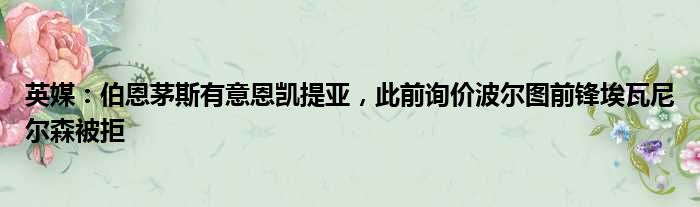 英媒：伯恩茅斯有意恩凯提亚，此前询价波尔图前锋埃瓦尼尔森被拒